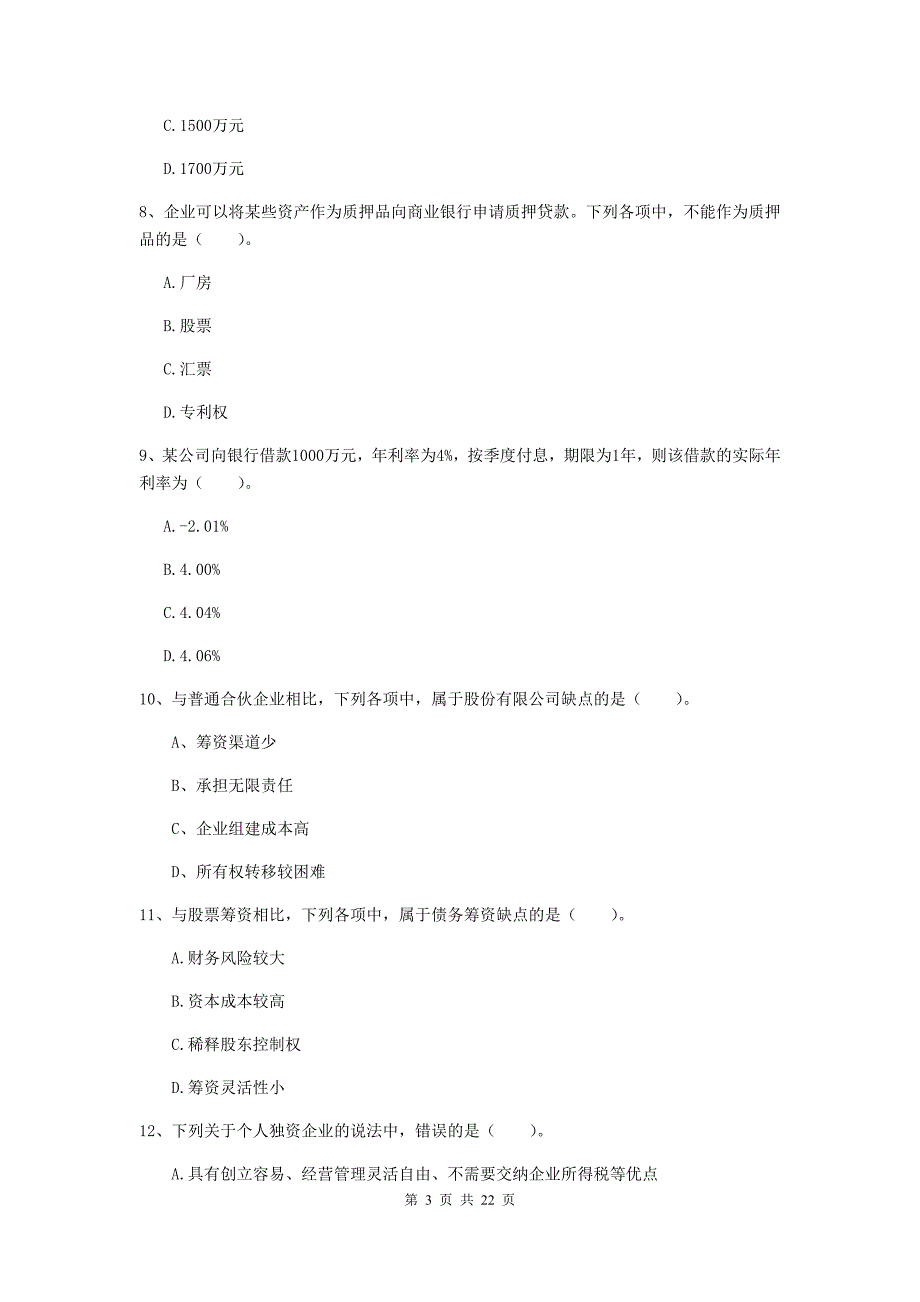 C.1500万元

D.1700万元

8、企业可以将某些资产作为质押品向商业银行申请质押贷款。下列各项中，不能作为质押品的是（　　）。

A.厂房

B.股票

C.汇票

D.专利权

9、某公司向银行借款1000万元，年利率为4%，按季度付息，期限为1年，则该借款的实际年利率为（　　）。

A.-2.01%

B.4.00%

C.4.04%

D.4.06%

10、与普通合伙企业相比，下列各项中，属于股份有限公司缺点的是（　　）。

A、筹资渠道少

B、承担无限责任

C、企业组建成本高

D、所有权转移较困难

11、与股票筹资相比，下列各项中，属于债务筹资缺点的是（　　）。

A.财务风险较大

B.资本成本较高

C.稀释股东控制权

D.筹资灵活性小

12、下列关于个人独资企业的说法中，错误的是（　　）。

A.具有创立容易、经营管理灵活自由、不需要交纳企业所得税等优点

第 3 页 共 22 页